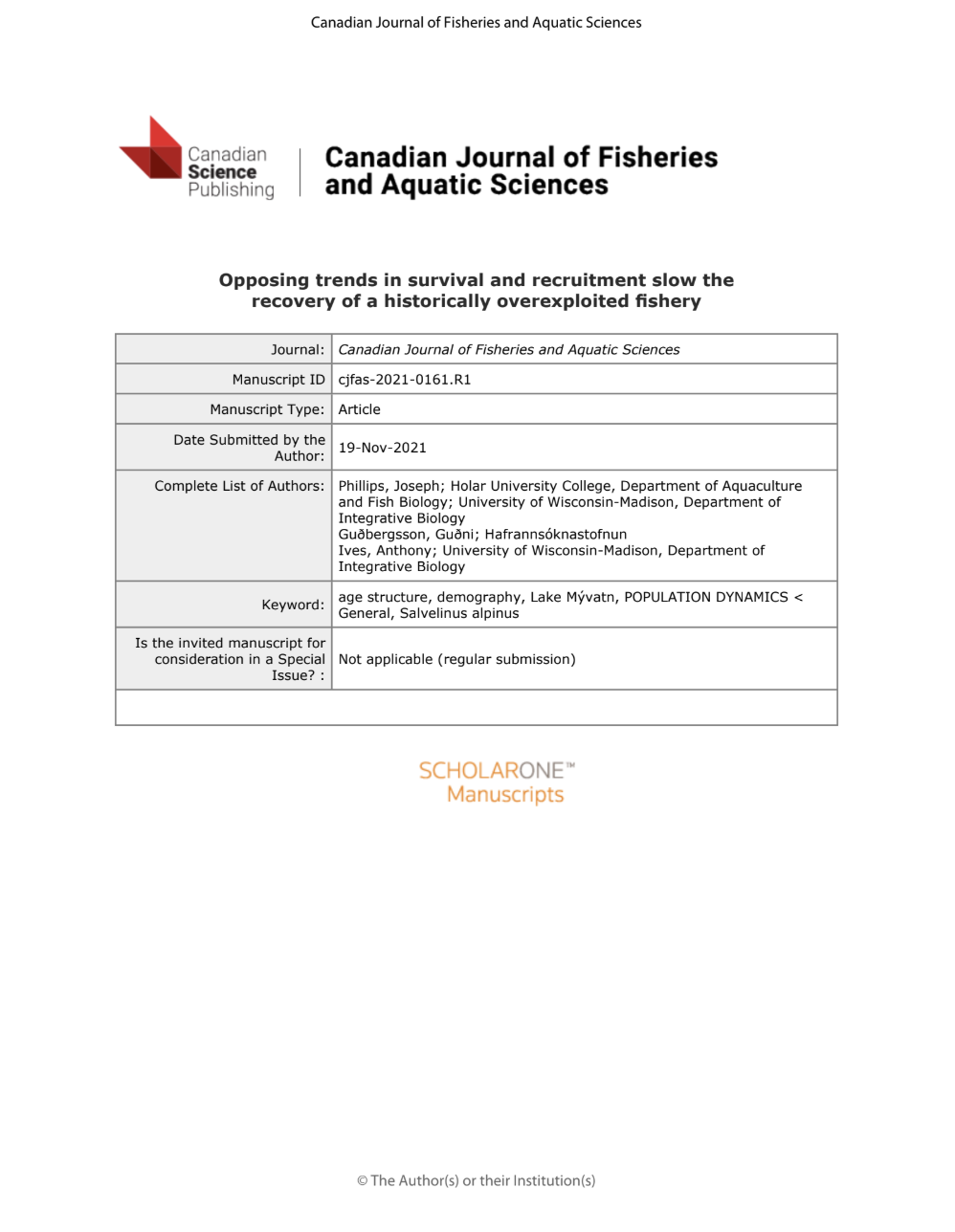 Canadian Journal of Fisheries and Aquatic Sciences

Canadian
Science
Publishing

Canadian Journal of Fisheries
and Aquatic Sciences

Opposing trends in survival and recruitment slow the recovery of a historically overexploited fishery

Journal: Canadian Journal of Fisheries and Aquatic Sciences

Manuscript ID cjfas-2021-0161.R1

Manuscript Type: Article

Date Submitted by the Author: 19-Nov-2021

Complete List of Authors: Phillips, Joseph; Holar University College, Department of Aquaculture and Fish Biology; University of Wisconsin-Madison, Department of Integrative Biology
Guðbergsson, Guðni; Hafrannsóknastofnun
Ives, Anthony; University of Wisconsin-Madison, Department of Integrative Biology

Keyword: age structure, demography, Lake Mývatn, POPULATION DYNAMICS < General, Salvelinus alpinus

Is the invited manuscript for consideration in a Special Issue? : Not applicable (regular submission)

SCHOLARONE™
Manuscripts

© The Author(s) or their Institution(s)